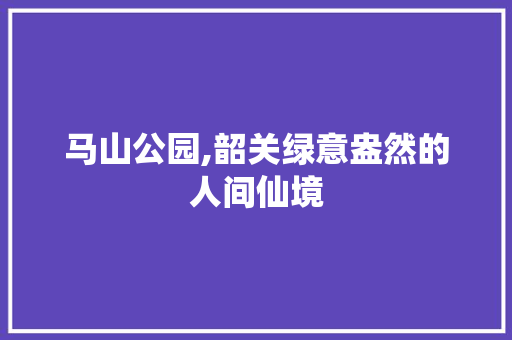 马山公园,韶关绿意盎然的人间仙境